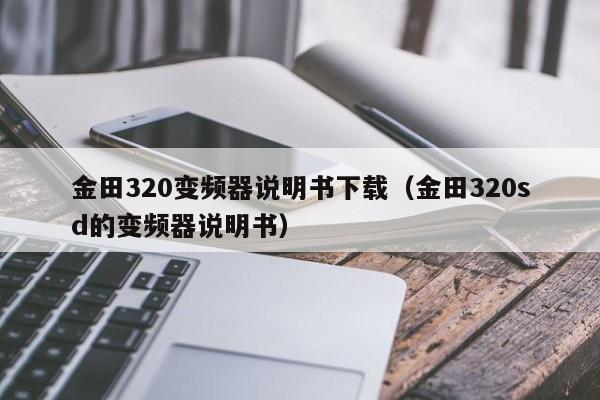 金田320变频器说明书下载（金田320sd的变频器说明书）